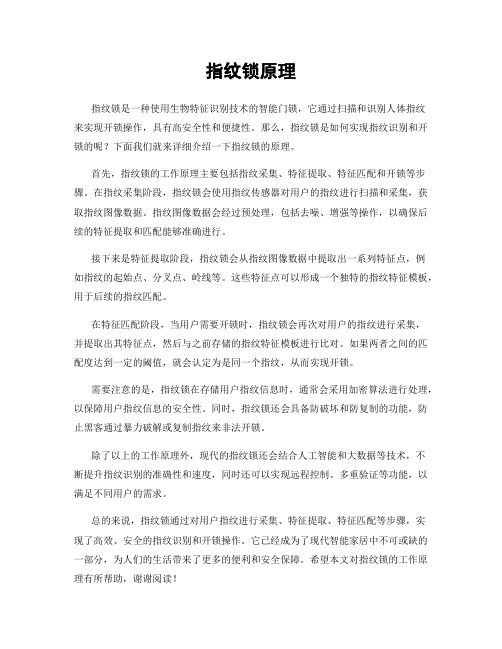 指纹锁原理

指纹锁是一种使用生物特征识别技术的智能门锁，它通过扫描和识别人体指纹来实现开锁操作，具有高安全性和便捷性。那么，指纹锁是如何实现指纹识别和开锁的呢？下面我们就来详细介绍一下指纹锁的原理。

首先，指纹锁的工作原理主要包括指纹采集、特征提取、特征匹配和开锁等步骤。在指纹采集阶段，指纹锁会使用指纹传感器对用户的指纹进行扫描和采集，获取指纹图像数据。指纹图像数据会经过预处理，包括去噪、增强等操作，以确保后续的特征提取和匹配能够准确进行。

接下来是特征提取阶段，指纹锁会从指纹图像数据中提取出一系列特征点，例如指纹的起始点、分叉点、岭线等。这些特征点可以形成一个独特的指纹特征模板，用于后续的指纹匹配。

在特征匹配阶段，当用户需要开锁时，指纹锁会再次对用户的指纹进行采集，并提取出其特征点，然后与之前存储的指纹特征模板进行比对。如果两者之间的匹配度达到一定的阈值，就会认定为是同一个指纹，从而实现开锁。

需要注意的是，指纹锁在存储用户指纹信息时，通常会采用加密算法进行处理，以保障用户指纹信息的安全性。同时，指纹锁还会具备防破坏和防复制的功能，防止黑客通过暴力破解或复制指纹来非法开锁。

除了以上的工作原理外，现代的指纹锁还会结合人工智能和大数据等技术，不断提升指纹识别的准确性和速度，同时还可以实现远程控制、多重验证等功能，以满足不同用户的需求。

总的来说，指纹锁通过对用户指纹进行采集、特征提取、特征匹配等步骤，实现了高效、安全的指纹识别和开锁操作。它已经成为了现代智能家居中不可或缺的一部分，为人们的生活带来了更多的便利和安全保障。希望本文对指纹锁的工作原理有所帮助，谢谢阅读！